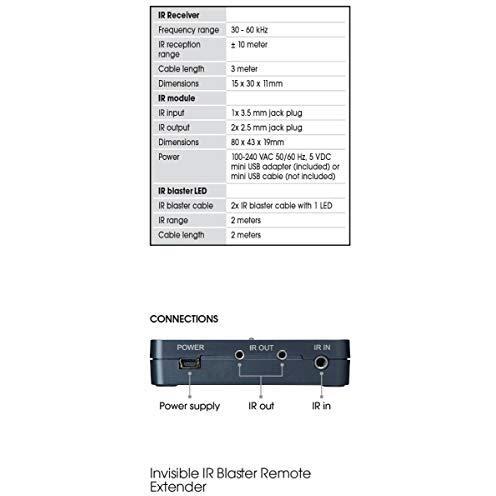 | IR Receiver | |
|---|---|
| Frequency range | 30 - 60 kHz |
| IR reception range | ± 10 meter |
| Cable length | 3 meter |
| Dimensions | 15 x 30 x 11mm |
| IR module | |
| IR input | 1x 3.5 mm jack plug |
| IR output | 2x 2.5 mm jack plug |
| Dimensions | 80 x 43 x 19mm |
| Power | 100-240 VAC 50/60 Hz, 5 VDC mini USB adapter (included) or mini USB cable (not included) |
| IR blaster LED | |
| IR blaster cable | 2x IR blaster cable with 1 LED |
| IR range | 2 meters |
| Cable length | 2 meters |

CONNECTIONS

POWER

IR OUT

IR IN

Power supply

IR out

IR in

Invisible IR Blaster Remote Extender